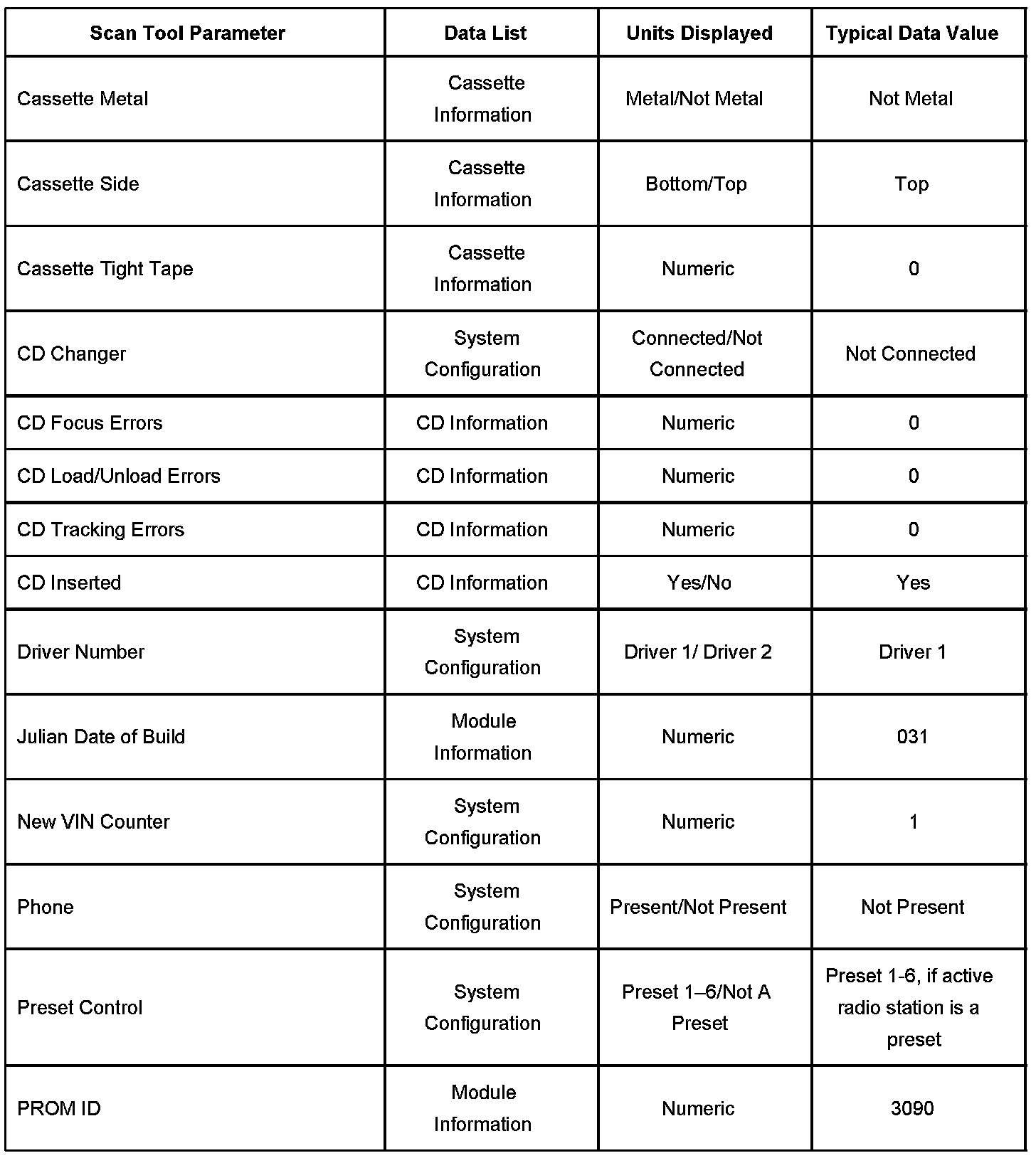 | Scan Tool Parameter | Data List | Units Displayed | Typical Data Value |
|---|---|---|---|
| Cassette Metal | Cassette Information | Metal/Not Metal | Not Metal |
| Cassette Side | Cassette Information | Bottom/Top | Top |
| Cassette Tight Tape | Cassette Information | Numeric | 0 |
| CD Changer | System Configuration | Connected/Not Connected | Not Connected |
| CD Focus Errors | CD Information | Numeric | 0 |
| CD Load/Unload Errors | CD Information | Numeric | 0 |
| CD Tracking Errors | CD Information | Numeric | 0 |
| CD Inserted | CD Information | Yes/No | Yes |
| Driver Number | System Configuration | Driver 1/ Driver 2 | Driver 1 |
| Julian Date of Build | Module Information | Numeric | 031 |
| New VIN Counter | System Configuration | Numeric | 1 |
| Phone | System Configuration | Present/Not Present | Not Present |
| Preset Control | System Configuration | Preset 1–6/Not A Preset | Preset 1-6, if active radio station is a preset |
| PROM ID | Module Information | Numeric | 3090 |